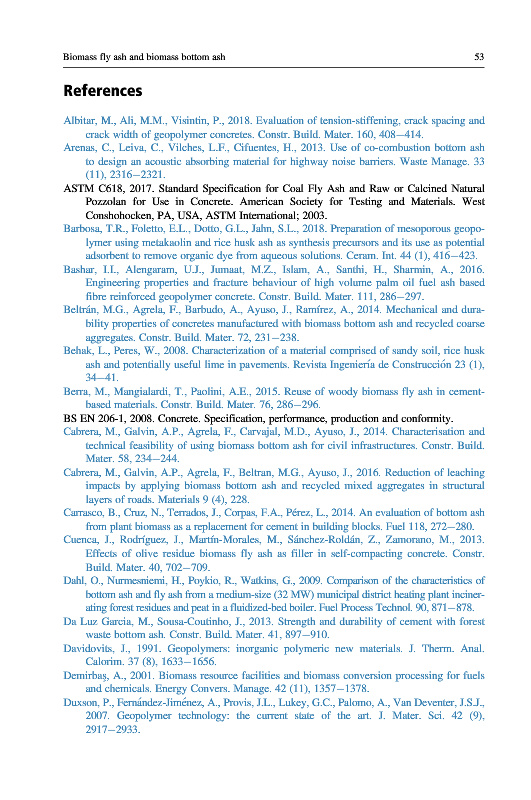 Biomass fly ash and biomass bottom ash 53

References

Albitar, M., Ali, M.M., Visintin, P., 2018. Evaluation of tension-stiffening, crack spacing and crack width of geopolymer concretes. Constr. Build. Mater. 160, 408–414.

Arenas, C., Leiva, C., Vilches, L.F., Cifuentes, H., 2013. Use of co-combustion bottom ash to design an acoustic absorbing material for highway noise barriers. Waste Manage. 33 (11), 2316–2321.

ASTM C618, 2017. Standard Specification for Coal Fly Ash and Raw or Calcined Natural Pozzolan for Use in Concrete. American Society for Testing and Materials. West Conshohocken, PA, USA, ASTM International; 2003.

Barbosa, T.R., Foletto, E.L., Dotto, G.L., Jahn, S.L., 2018. Preparation of mesoporous geopolymer using metakaolin and rice husk ash as synthesis precursors and its use as potential adsorbent to remove organic dye from aqueous solutions. Ceram. Int. 44 (1), 416–423.

Bashar, I.I., Alengaram, U.J., Jumaat, M.Z., Islam, A., Santhi, H., Sharmin, A., 2016. Engineering properties and fracture behaviour of high volume palm oil fuel ash based fibre reinforced geopolymer concrete. Constr. Build. Mater. 111, 286–297.

Beltrán, M.G., Agrela, F., Barbudo, A., Ayuso, J., Ramírez, A., 2014. Mechanical and durability properties of concretes manufactured with biomass bottom ash and recycled coarse aggregates. Constr. Build. Mater. 72, 231–238.

Behak, L., Peres, W., 2008. Characterization of a material comprised of sandy soil, rice husk ash and potentially useful lime in pavements. Revista Ingeniería de Construcción 23 (1), 34–41.

Berra, M., Mangialardi, T., Paolini, A.E., 2015. Reuse of woody biomass fly ash in cement-based materials. Constr. Build. Mater. 76, 286–296.

BS EN 206-1, 2008. Concrete. Specification, performance, production and conformity.

Cabrera, M., Galvin, A.P., Agrela, F., Carvajal, M.D., Ayuso, J., 2014. Characterisation and technical feasibility of using biomass bottom ash for civil infrastructures. Constr. Build. Mater. 58, 234–244.

Cabrera, M., Galvin, A.P., Agrela, F., Beltran, M.G., Ayuso, J., 2016. Reduction of leaching impacts by applying biomass bottom ash and recycled mixed aggregates in structural layers of roads. Materials 9 (4), 228.

Carrasco, B., Cruz, N., Terrados, J., Corpas, F.A., Pérez, L., 2014. An evaluation of bottom ash from plant biomass as a replacement for cement in building blocks. Fuel 118, 272–280.

Cuenca, J., Rodríguez, J., Martín-Morales, M., Sánchez-Roldán, Z., Zamorano, M., 2013. Effects of olive residue biomass fly ash as filler in self-compacting concrete. Constr. Build. Mater. 40, 702–709.

Dahl, O., Nurmesniemi, H., Poykio, R., Watkins, G., 2009. Comparison of the characteristics of bottom ash and fly ash from a medium-size (32 MW) municipal district heating plant incinerating forest residues and peat in a fluidized-bed boiler. Fuel Process Technol. 90, 871–878.

Da Luz Garcia, M., Sousa-Coutinho, J., 2013. Strength and durability of cement with forest waste bottom ash. Constr. Build. Mater. 41, 897–910.

Davidovits, J., 1991. Geopolymers: inorganic polymeric new materials. J. Therm. Anal. Calorim. 37 (8), 1633–1656.

Demirbaş, A., 2001. Biomass resource facilities and biomass conversion processing for fuels and chemicals. Energy Convers. Manage. 42 (11), 1357–1378.

Duxson, P., Fernández-Jiménez, A., Provis, J.L., Lukey, G.C., Palomo, A., Van Deventer, J.S.J., 2007. Geopolymer technology: the current state of the art. J. Mater. Sci. 42 (9), 2917–2933.